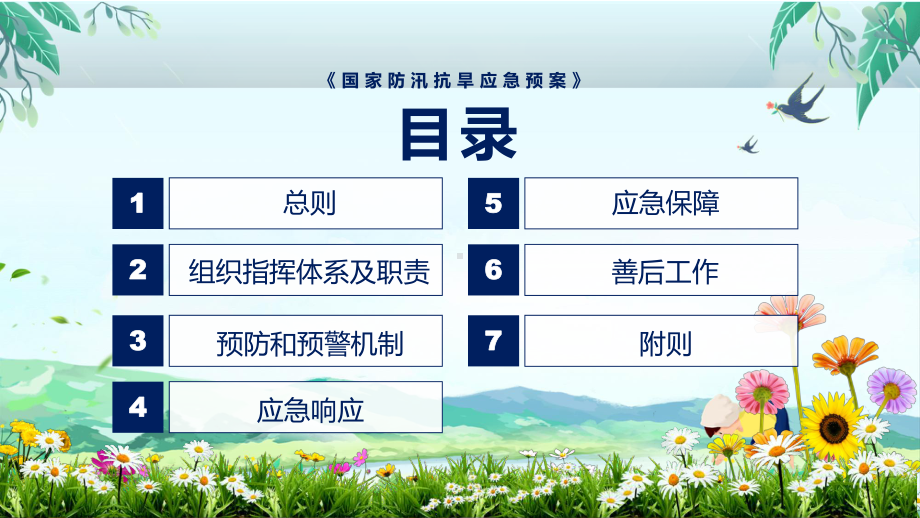 《国家防汛抗旱应急预案》

目录

1 总则

2 组织指挥体系及职责

3 预防和预警机制

4 应急响应

5 应急保障

6 善后工作

7 附则